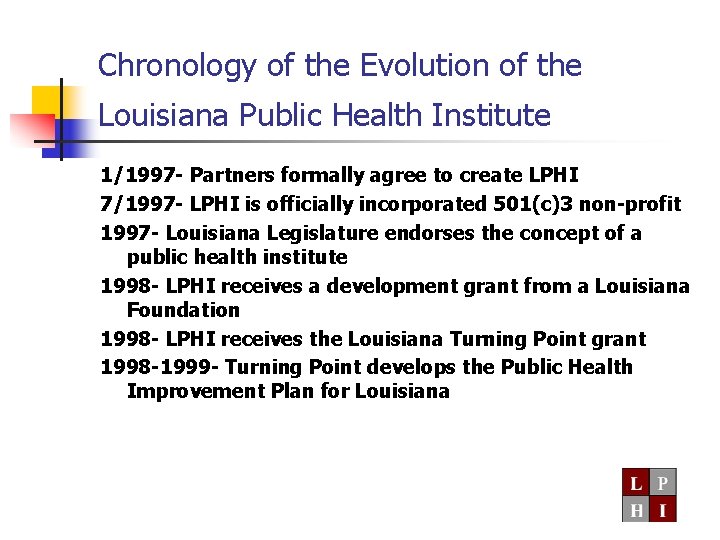 Chronology of the Evolution of the Louisiana Public Health Institute

1/1997- Partners formally agree to create LPHI

7/1997- LPHI is officially incorporated 501(c)3 non-profit

1997- Louisiana Legislature endorses the concept of a public health institute

1998- LPHI receives a development grant from a Louisiana Foundation

1998- LPHI receives the Louisiana Turning Point grant

1998-1999- Turning Point develops the Public Health Improvement Plan for Louisiana

L P
H I